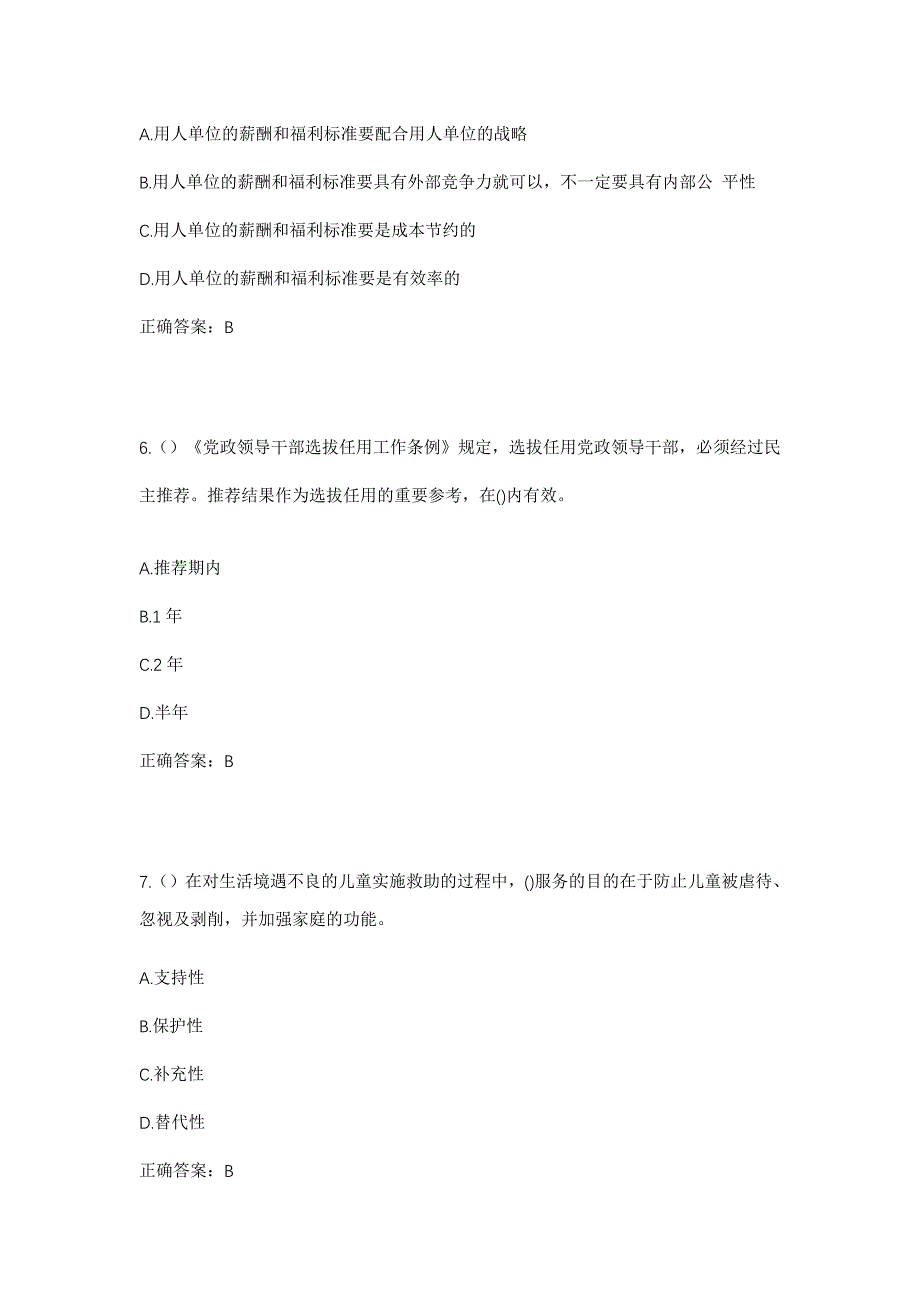 A.用人单位的薪酬和福利标准要配合用人单位的战略

B.用人单位的薪酬和福利标准要具有外部竞争力就可以，不一定要具有内部公 平性

C.用人单位的薪酬和福利标准要是成本节约的

D.用人单位的薪酬和福利标准要是有效率的

正确答案：B

6.（）《党政领导干部选拔任用工作条例》规定，选拔任用党政领导干部，必须经过民主推荐。推荐结果作为选拔任用的重要参考，在()内有效。

A.推荐期内

B.1 年

C.2 年

D.半年

正确答案：B

7.（）在对生活境遇不良的儿童实施救助的过程中，()服务的目的在于防止儿童被虐待、忽视及剥削，并加强家庭的功能。

A.支持性

B.保护性

C.补充性

D.替代性

正确答案：B